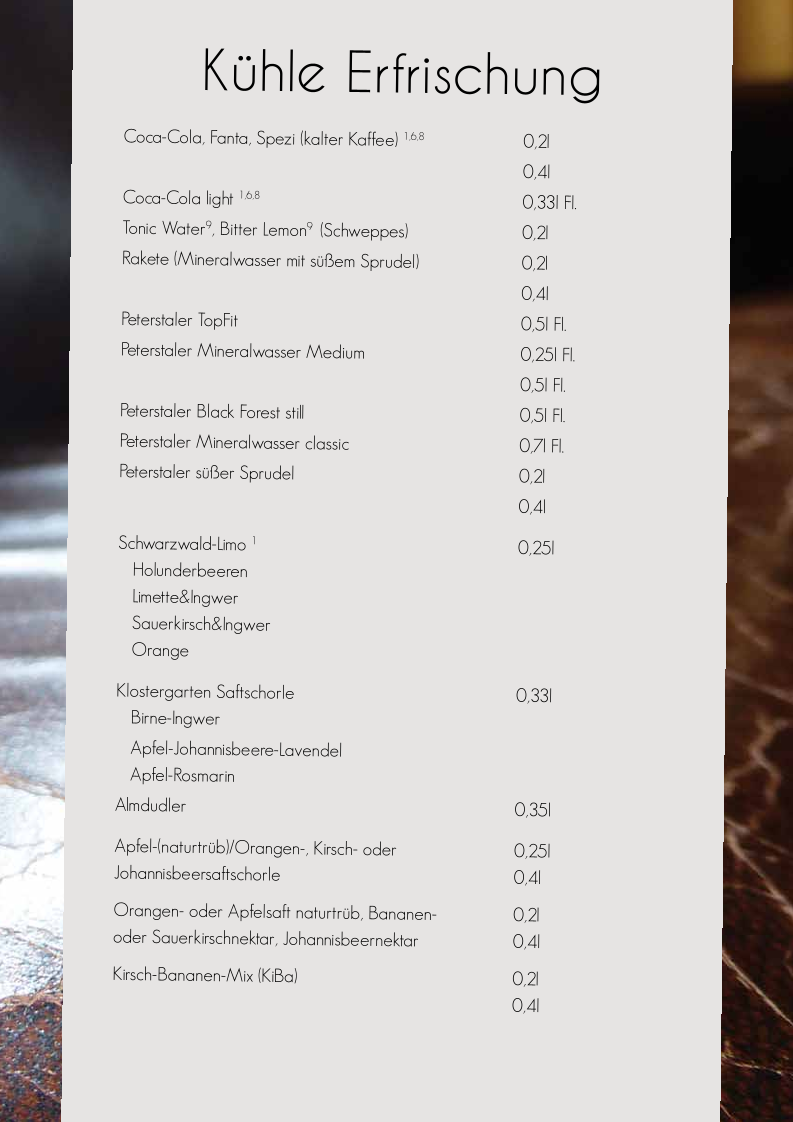 Kühle Erfrischung

| | |
|---|---|
| Coca-Cola, Fanta, Spezi (kalter Kaffee) $^{1,6,8}$ | 0,2l |
| | 0,4l |
| Coca-Cola light $^{1,6,8}$ | 0,33l Fl. |
| Tonic Water$^{9}$, Bitter Lemon$^{9}$ (Schweppes) | 0,2l |
| Rakete (Mineralwasser mit süßem Sprudel) | 0,2l |
| | 0,4l |
| Peterstaler TopFit | 0,5l Fl. |
| Peterstaler Mineralwasser Medium | 0,25l Fl. |
| | 0,5l Fl. |
| Peterstaler Black Forest still | 0,5l Fl. |
| Peterstaler Mineralwasser classic | 0,7l Fl. |
| Peterstaler süßer Sprudel | 0,2l |
| | 0,4l |
| Schwarzwald-Limo $^{1}$ | 0,25l |
| Holunderbeeren | |
| Limette&Ingwer | |
| Sauerkirsch&Ingwer | |
| Orange | |
| Klostergarten Saftschorle | 0,33l |
| Birne-Ingwer | |
| Apfel-Johannisbeere-Lavendel | |
| Apfel-Rosmarin | |
| Almdudler | 0,35l |
| Apfel-(naturtrüb)/Orangen-, Kirsch- oder Johannisbeersaftschorle | 0,25l |
| | 0,4l |
| Orangen- oder Apfelsaft naturtrüb, Bananen- oder Sauerkirschnektar, Johannisbeernektar | 0,2l |
| | 0,4l |
| Kirsch-Bananen-Mix (KiBa) | 0,2l |
| | 0,4l |